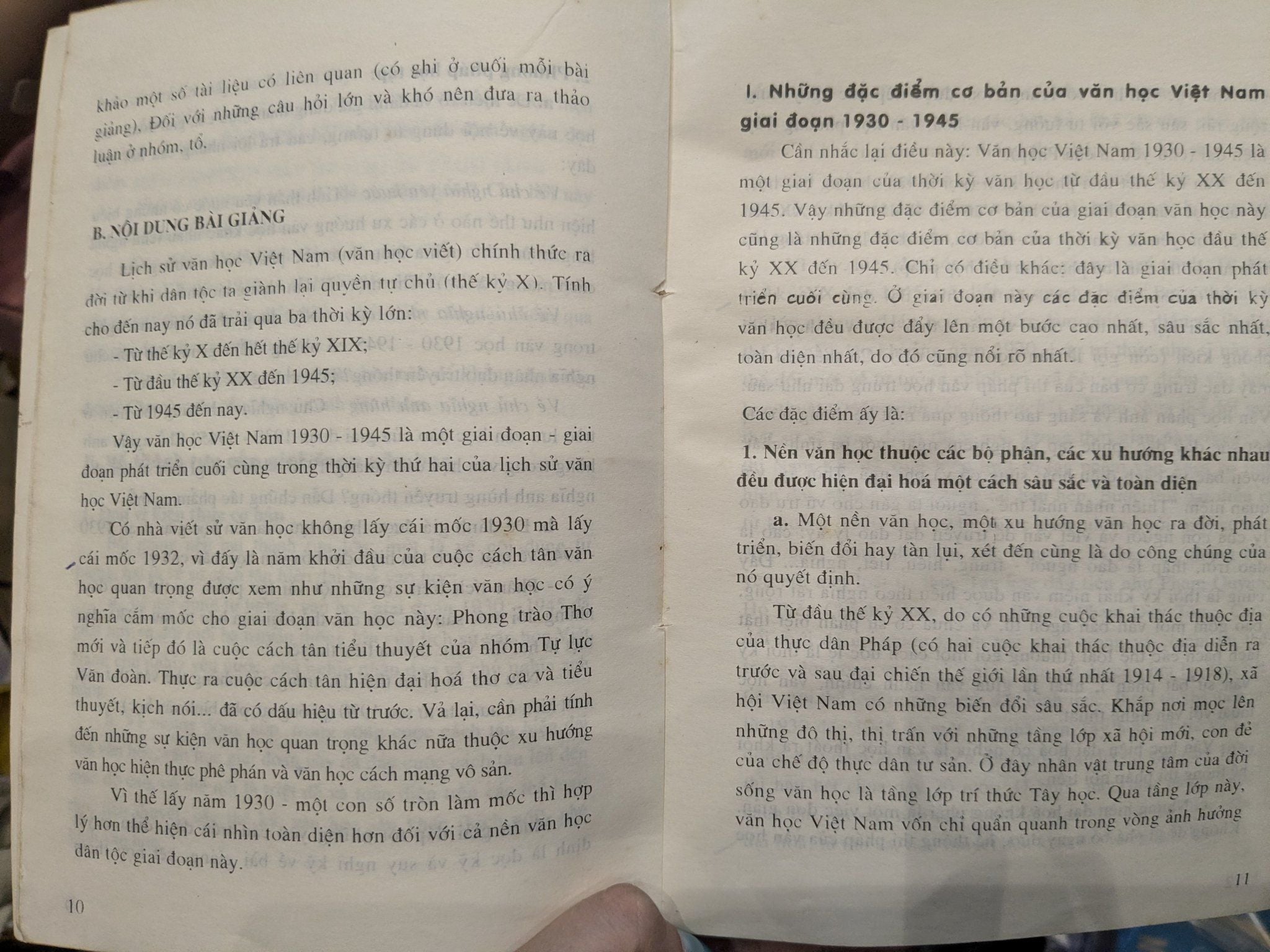 khảo một số tài liệu có liên quan (có ghi ở cuối mỗi bài giảng). Đối với những câu hỏi lớn và khó nên đưa ra thảo luận ở nhóm, tổ.

B. NỘI DUNG BÀI GIẢNG

Lịch sử văn học Việt Nam (văn học viết) chính thức ra đời từ khi dân tộc ta giành lại quyền tự chủ (thế kỷ X). Tính cho đến nay nó đã trải qua ba thời kỳ lớn:

- Từ thế kỷ X đến hết thế kỷ XIX;

- Từ đầu thế kỷ XX đến 1945;

- Từ 1945 đến nay.

Vậy văn học Việt Nam 1930 - 1945 là một giai đoạn - giai đoạn phát triển cuối cùng trong thời kỳ thứ hai của lịch sử văn học Việt Nam.

Có nhà viết sử văn học không lấy cái mốc 1930 mà lấy cái mốc 1932, vì đấy là năm khởi đầu của cuộc cách tân văn học quan trọng được xem như những sự kiện văn học có ý nghĩa cắm mốc cho giai đoạn văn học này: Phong trào Thơ mới và tiếp đó là cuộc cách tân tiểu thuyết của nhóm Tự lực Văn đoàn. Thực ra cuộc cách tân hiện đại hoá thơ ca và tiểu thuyết, kịch nói... đã có dấu hiệu từ trước. Vả lại, cần phải tính đến những sự kiện văn học quan trọng khác nữa thuộc xu hướng văn học hiện thực phê phán và văn học cách mạng vô sản.

Vì thế lấy năm 1930 - một con số tròn làm mốc thì hợp lý hơn thể hiện cái nhìn toàn diện hơn đối với cả nền văn học dân tộc giai đoạn này.

10

I. Những đặc điểm cơ bản của văn học Việt Nam giai đoạn 1930 - 1945

Cần nhắc lại điều này: Văn học Việt Nam 1930 - 1945 là một giai đoạn của thời kỳ văn học từ đầu thế kỷ XX đến 1945. Vậy những đặc điểm cơ bản của giai đoạn văn học này cũng là những đặc điểm cơ bản của thời kỳ văn học đầu thế kỷ XX đến 1945. Chỉ có điều khác: đây là giai đoạn phát triển cuối cùng. Ở giai đoạn này các đặc điểm của thời kỳ văn học đều được đẩy lên một bước cao nhất, sâu sắc nhất, toàn diện nhất, do đó cũng nổi rõ nhất.

Các đặc điểm ấy là:

1. Nền văn học thuộc các bộ phận, các xu hướng khác nhau đều được hiện đại hoá một cách sâu sắc và toàn diện

a. Một nền văn học, một xu hướng văn học ra đời, phát triển, biến đổi hay tàn lụi, xét đến cùng là do công chúng của nó quyết định.

Từ đầu thế kỷ XX, do có những cuộc khai thác thuộc địa của thực dân Pháp (có hai cuộc khai thác thuộc địa diễn ra trước và sau đại chiến thế giới lần thứ nhất 1914 - 1918), xã hội Việt Nam có những biến đổi sâu sắc. Khắp nơi mọc lên những đô thị, thị trấn với những tầng lớp xã hội mới, con đẻ của chế độ thực dân tư sản. Ở đây nhân vật trung tâm của đời sống văn học là tầng lớp trí thức Tây học. Qua tầng lớp này, văn học Việt Nam vốn chỉ quẩn quanh trong vòng ảnh hưởng

11